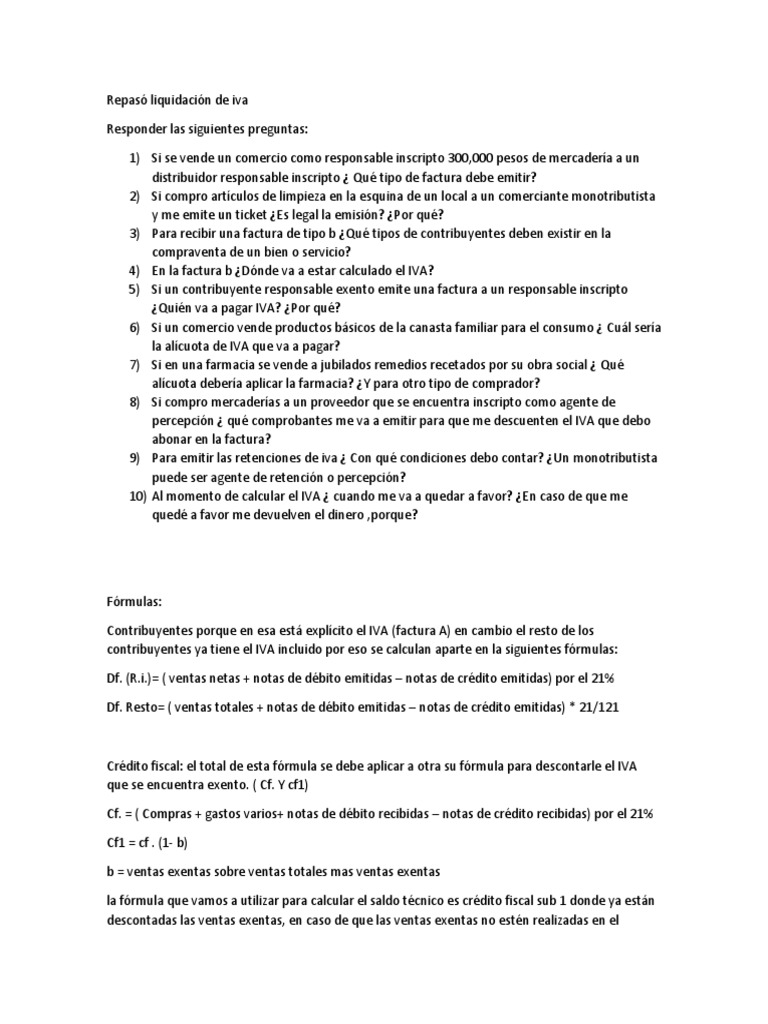 Repasó liquidación de iva

Responder las siguientes preguntas:

1) Si se vende un comercio como responsable inscripto 300,000 pesos de mercadería a un distribuidor responsable inscripto ¿ Qué tipo de factura debe emitir?
2) Si compro artículos de limpieza en la esquina de un local a un comerciante monotributista y me emite un ticket ¿Es legal la emisión? ¿Por qué?
3) Para recibir una factura de tipo b ¿Qué tipos de contribuyentes deben existir en la compraventa de un bien o servicio?
4) En la factura b ¿Dónde va a estar calculado el IVA?
5) Si un contribuyente responsable exento emite una factura a un responsable inscripto ¿Quién va a pagar IVA? ¿Por qué?
6) Si un comercio vende productos básicos de la canasta familiar para el consumo ¿ Cuál sería la alícuota de IVA que va a pagar?
7) Si en una farmacia se vende a jubilados remedios recetados por su obra social ¿ Qué alícuota debería aplicar la farmacia? ¿Y para otro tipo de comprador?
8) Si compro mercaderías a un proveedor que se encuentra inscripto como agente de percepción ¿ qué comprobantes me va a emitir para que me descuenten el IVA que debo abonar en la factura?
9) Para emitir las retenciones de iva ¿ Con qué condiciones debo contar? ¿Un monotributista puede ser agente de retención o percepción?
10) Al momento de calcular el IVA ¿ cuando me va a quedar a favor? ¿En caso de que me quedé a favor me devuelven el dinero ,porque?

Fórmulas:

Contribuyentes porque en esa está explícito el IVA (factura A) en cambio el resto de los contribuyentes ya tiene el IVA incluido por eso se calculan aparte en la siguientes fórmulas:

Df. (R.i.)= ( ventas netas + notas de débito emitidas – notas de crédito emitidas) por el 21%

Df. Resto= ( ventas totales + notas de débito emitidas – notas de crédito emitidas) * 21/121

Crédito fiscal: el total de esta fórmula se debe aplicar a otra su fórmula para descontarle el IVA que se encuentra exento. ( Cf. Y cf1)

Cf. = ( Compras + gastos varios+ notas de débito recibidas – notas de crédito recibidas) por el 21%

Cf1 = cf . (1- b)

b = ventas exentas sobre ventas totales mas ventas exentas

la fórmula que vamos a utilizar para calcular el saldo técnico es crédito fiscal sub 1 donde ya están descontadas las ventas exentas, en caso de que las ventas exentas no estén realizadas en el